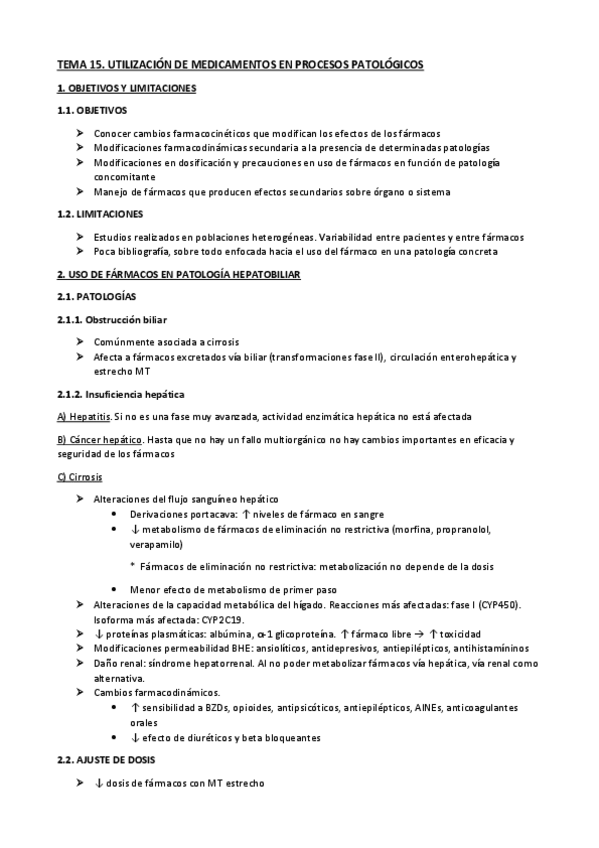 TEMA 15. UTILIZACIÓN DE MEDICAMENTOS EN PROCESOS PATOLÓGICOS

1. OBJETIVOS Y LIMITACIONES

1.1. OBJETIVOS

➤ Conocer cambios farmacocinéticos que modifican los efectos de los fármacos
➤ Modificaciones farmacodinámicas secundaria a la presencia de determinadas patologías
➤ Modificaciones en dosificación y precauciones en uso de fármacos en función de patología concomitante
➤ Manejo de fármacos que producen efectos secundarios sobre órgano o sistema

1.2. LIMITACIONES

➤ Estudios realizados en poblaciones heterogéneas. Variabilidad entre pacientes y entre fármacos
➤ Poca bibliografía, sobre todo enfocada hacia el uso del fármaco en una patología concreta

2. USO DE FÁRMACOS EN PATOLOGÍA HEPATOBILIAR

2.1. PATOLOGÍAS

2.1.1. Obstrucción biliar

➤ Comúnmente asociada a cirrosis
➤ Afecta a fármacos excretados vía biliar (transformaciones fase II), circulación enterohepática y estrecho MT

2.1.2. Insuficiencia hepática

A) Hepatitis. Si no es una fase muy avanzada, actividad enzimática hepática no está afectada

B) Cáncer hepático. Hasta que no hay un fallo multiorgánico no hay cambios importantes en eficacia y seguridad de los fármacos

C) Cirrosis

➤ Alteraciones del flujo sanguíneo hepático
• Derivaciones portacava: ↑ niveles de fármaco en sangre
• ↓ metabolismo de fármacos de eliminación no restrictiva (morfina, propranolol, verapamilo)
* Fármacos de eliminación no restrictiva: metabolización no depende de la dosis
• Menor efecto de metabolismo de primer paso
➤ Alteraciones de la capacidad metabólica del hígado. Reacciones más afectadas: fase I (CYP450). Isoforma más afectada: CYP2C19.
➤ ↓ proteínas plasmáticas: albúmina, α-1 glicoproteína. ↑ fármaco libre → ↑ toxicidad
➤ Modificaciones permeabilidad BHE: ansiolíticos, antidepresivos, antiepilépticos, antihistamíninos
➤ Daño renal: síndrome hepatorrenal. Al no poder metabolizar fármacos vía hepática, vía renal como alternativa.
➤ Cambios farmacodinámicos.
• ↑ sensibilidad a BZDs, opioides, antipsicóticos, antiepilépticos, AINEs, anticoagulantes orales
• ↓ efecto de diuréticos y beta bloqueantes

2.2. AJUSTE DE DOSIS

➤ ↓ dosis de fármacos con MT estrecho